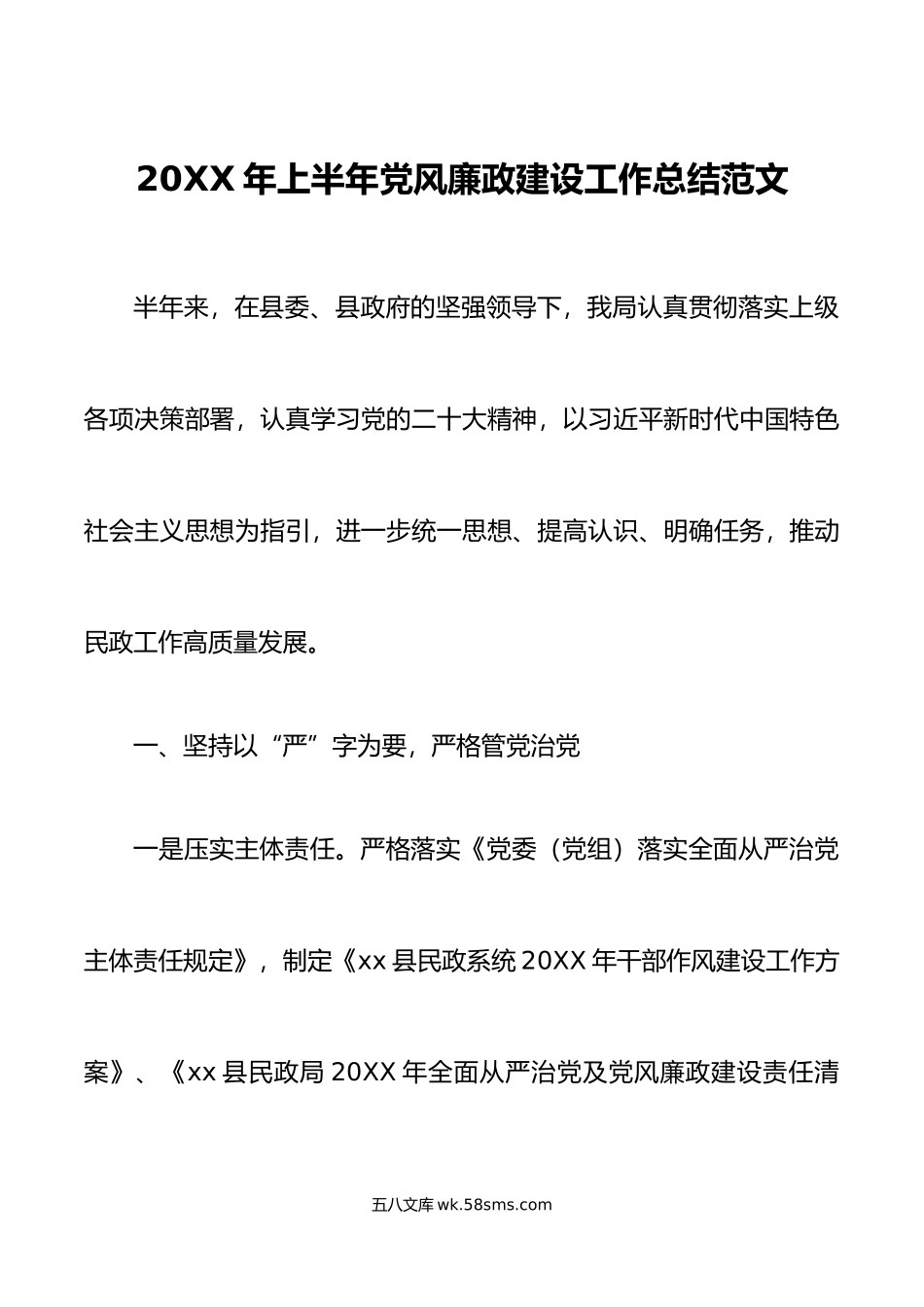 20XX 年上半年党风廉政建设工作总结范文

半年来，在县委、县政府的坚强领导下，我局认真贯彻落实上级各项决策部署，认真学习党的二十大精神，以习近平新时代中国特色社会主义思想为指引，进一步统一思想、提高认识、明确任务，推动民政工作高质量发展。

一、坚持以“严”字为要，严格管党治党

一是压实主体责任。严格落实《党委（党组）落实全面从严治党主体责任规定》，制定《xx 县民政系统 20XX 年干部作风建设工作方案》、《xx 县民政局 20XX 年全面从严治党及党风廉政建设责任清

五八文库 wk.58sms.com